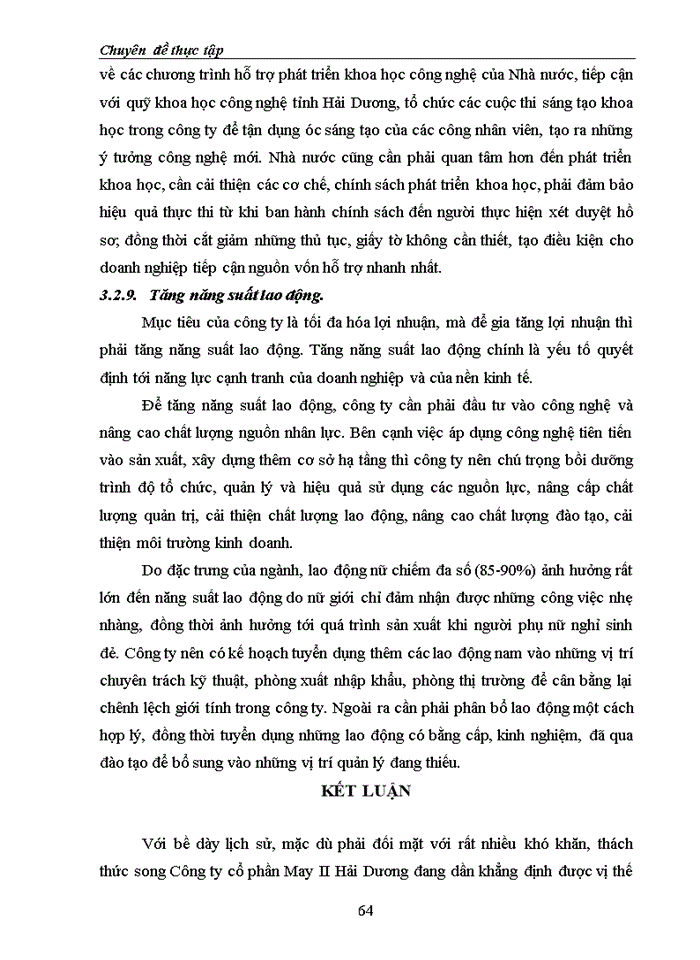 Chuyên đề thực tập

về các chương trình hỗ trợ phát triển khoa học công nghệ của Nhà nước, tiếp cận với quỹ khoa học công nghệ tỉnh Hải Dương, tổ chức các cuộc thi sáng tạo khoa học trong công ty để tận dụng óc sáng tạo của các công nhân viên, tạo ra những ý tưởng công nghệ mới. Nhà nước cũng cần phải quan tâm hơn đến phát triển khoa học, cần cải thiện các cơ chế, chính sách phát triển khoa học, phải đảm bảo hiệu quả thực thi từ khi ban hành chính sách đến người thực hiện xét duyệt hồ sơ, đồng thời cắt giảm những thủ tục, giấy tờ không cần thiết, tạo điều kiện cho doanh nghiệp tiếp cận nguồn vốn hỗ trợ nhanh nhất.

3.2.9. Tăng năng suất lao động.

Mục tiêu của công ty là tối đa hóa lợi nhuận, mà để gia tăng lợi nhuận thì phải tăng năng suất lao động. Tăng năng suất lao động chính là yếu tố quyết định tới năng lực cạnh tranh của doanh nghiệp và của nền kinh tế.

Để tăng năng suất lao động, công ty cần phải đầu tư vào công nghệ và nâng cao chất lượng nguồn nhân lực. Bên cạnh việc áp dụng công nghệ tiên tiến vào sản xuất, xây dựng thêm cơ sở hạ tầng thì công ty nên chú trọng bồi dưỡng trình độ tổ chức, quản lý và hiệu quả sử dụng các nguồn lực, nâng cấp chất lượng quản trị, cải thiện chất lượng lao động, nâng cao chất lượng đào tạo, cải thiện môi trường kinh doanh.

Do đặc trưng của ngành, lao động nữ chiếm đa số (85-90%) ảnh hưởng rất lớn đến năng suất lao động do nữ giới chỉ đảm nhận được những công việc nhẹ nhàng, đồng thời ảnh hưởng tới quá trình sản xuất khi người phụ nữ nghỉ sinh đẻ. Công ty nên có kế hoạch tuyển dụng thêm các lao động nam vào những vị trí chuyên trách kỹ thuật, phòng xuất nhập khẩu, phòng thị trường để cân bằng lại chênh lệch giới tính trong công ty. Ngoài ra cần phải phân bổ lao động một cách hợp lý, đồng thời tuyển dụng những lao động có bằng cấp, kinh nghiệm, đã qua đào tạo để bổ sung vào những vị trí quản lý đang thiếu.

KẾT LUẬN

Với bề dày lịch sử, mặc dù phải đối mặt với rất nhiều khó khăn, thách thức song Công ty cổ phần May II Hải Dương đang dần khẳng định được vị thế

64